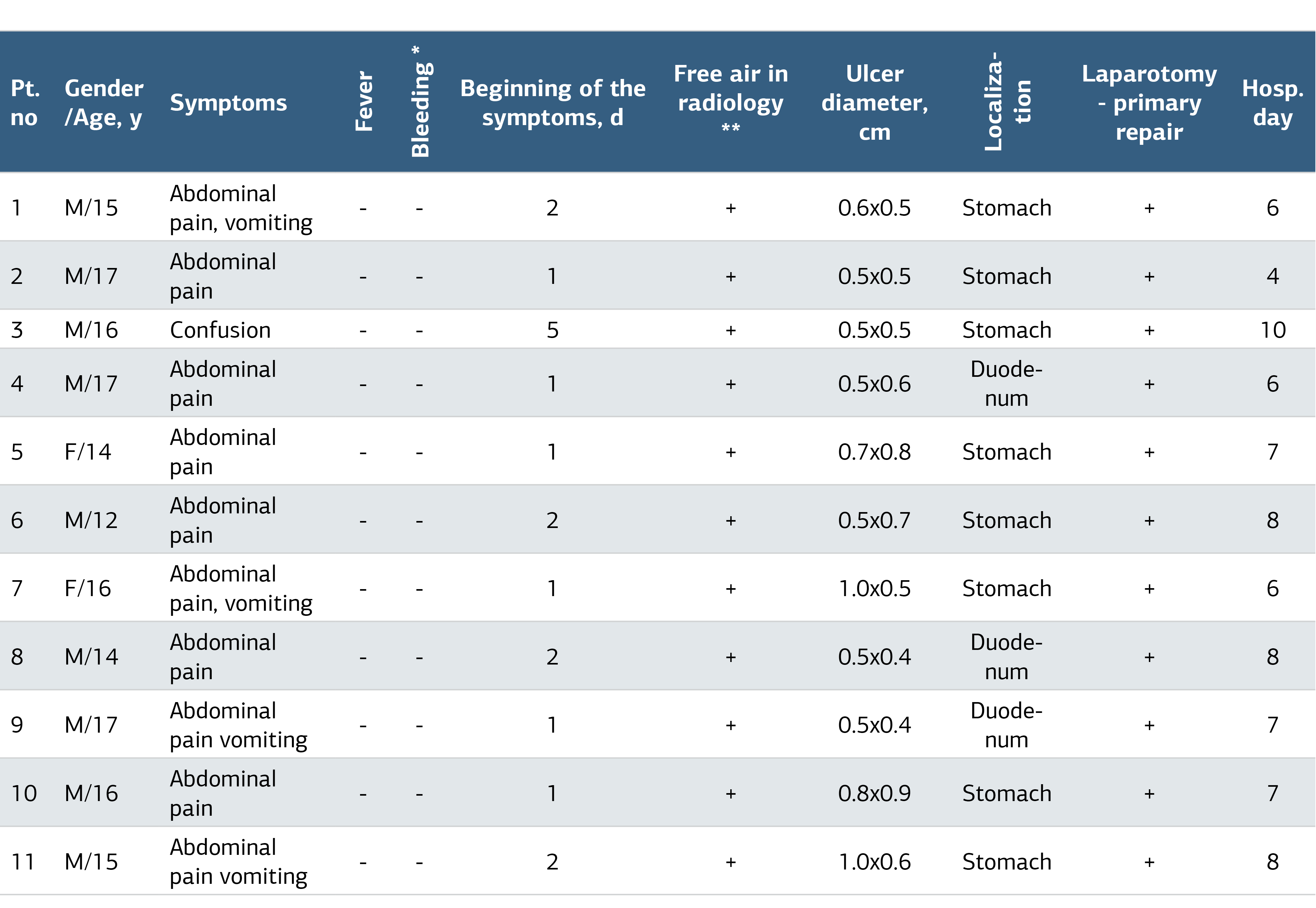 | Pt. no | Gender /Age, y | Symptoms | Fever | Bleeding * | Beginning of the symptoms, d | Free air in radiology ** | Ulcer diameter, cm | Localization | Laparotomy - primary repair | Hosp. day |
|---|---|---|---|---|---|---|---|---|---|---|
| 1 | M/15 | Abdominal pain, vomiting | - | - | 2 | + | 0.6x0.5 | Stomach | + | 6 |
| 2 | M/17 | Abdominal pain | - | - | 1 | + | 0.5x0.5 | Stomach | + | 4 |
| 3 | M/16 | Confusion | - | - | 5 | + | 0.5x0.5 | Stomach | + | 10 |
| 4 | M/17 | Abdominal pain | - | - | 1 | + | 0.5x0.6 | Duodenum | + | 6 |
| 5 | F/14 | Abdominal pain | - | - | 1 | + | 0.7x0.8 | Stomach | + | 7 |
| 6 | M/12 | Abdominal pain | - | - | 2 | + | 0.5x0.7 | Stomach | + | 8 |
| 7 | F/16 | Abdominal pain, vomiting | - | - | 1 | + | 1.0x0.5 | Stomach | + | 6 |
| 8 | M/14 | Abdominal pain | - | - | 2 | + | 0.5x0.4 | Duodenum | + | 8 |
| 9 | M/17 | Abdominal pain vomiting | - | - | 1 | + | 0.5x0.4 | Duodenum | + | 7 |
| 10 | M/16 | Abdominal pain | - | - | 1 | + | 0.8x0.9 | Stomach | + | 7 |
| 11 | M/15 | Abdominal pain vomiting | - | - | 2 | + | 1.0x0.6 | Stomach | + | 8 |